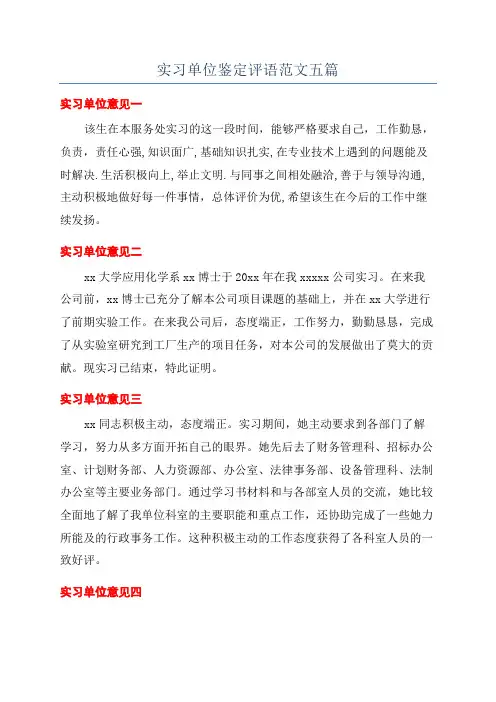 实习单位鉴定评语范文五篇

实习单位意见一

该生在本服务处实习的这一段时间，能够严格要求自己，工作勤恳，负责，责任心强,知识面广,基础知识扎实,在专业技术上遇到的问题能及时解决.生活积极向上,举止文明.与同事之间相处融洽,善于与领导沟通,主动积极地做好每一件事情，总体评价为优,希望该生在今后的工作中继续发扬。

实习单位意见二

xx 大学应用化学系 xx 博士于 20xx 年在我 xxxxx 公司实习。在来我公司前，xx 博士已充分了解本公司项目课题的基础上，并在 xx 大学进行了前期实验工作。在来我公司后，态度端正，工作努力，勤勤恳恳，完成了从实验室研究到工厂生产的项目任务，对本公司的发展做出了莫大的贡献。现实习已结束，特此证明。

实习单位意见三

xx 同志积极主动，态度端正。实习期间，她主动要求到各部门了解学习，努力从多方面开拓自己的眼界。她先后去了财务管理科、招标办公室、计划财务部、人力资源部、办公室、法律事务部、设备管理科、法制办公室等主要业务部门。通过学习书材料和与各部室人员的交流，她比较全面地了解了我单位科室的主要职能和重点工作，还协助完成了一些她力所能及的行政事务工作。这种积极主动的工作态度获得了各科室人员的一致好评。

实习单位意见四